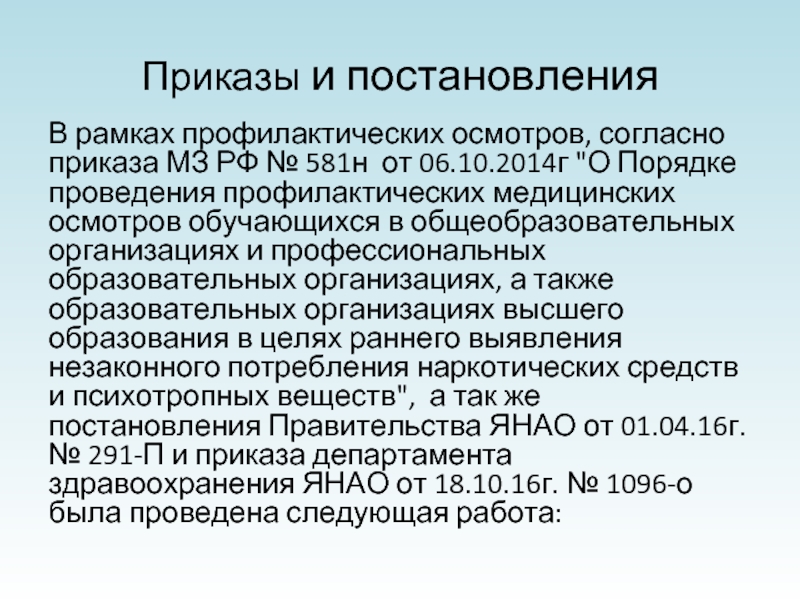 Приказы и постановления

В рамках профилактических осмотров, согласно приказа МЗ РФ № 581н от 06.10.2014г "О Порядке проведения профилактических медицинских осмотров обучающихся в общеобразовательных организациях и профессиональных образовательных организациях, а также образовательных организациях высшего образования в целях раннего выявления незаконного потребления наркотических средств и психотропных веществ", а так же постановления Правительства ЯНАО от 01.04.16г. № 291-П и приказа департамента здравоохранения ЯНАО от 18.10.16г. № 1096-о была проведена следующая работа: